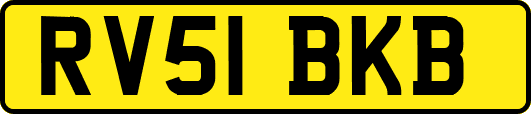 RV51 BKB